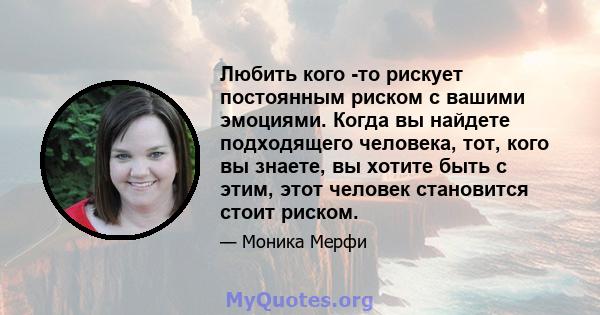 Любить кого -то рискует постоянным риском с вашими эмоциями. Когда вы найдете подходящего человека, тот, кого вы знаете, вы хотите быть с этим, этот человек становится стоит риском.

— Моника Мерфи

MyQuotes.org